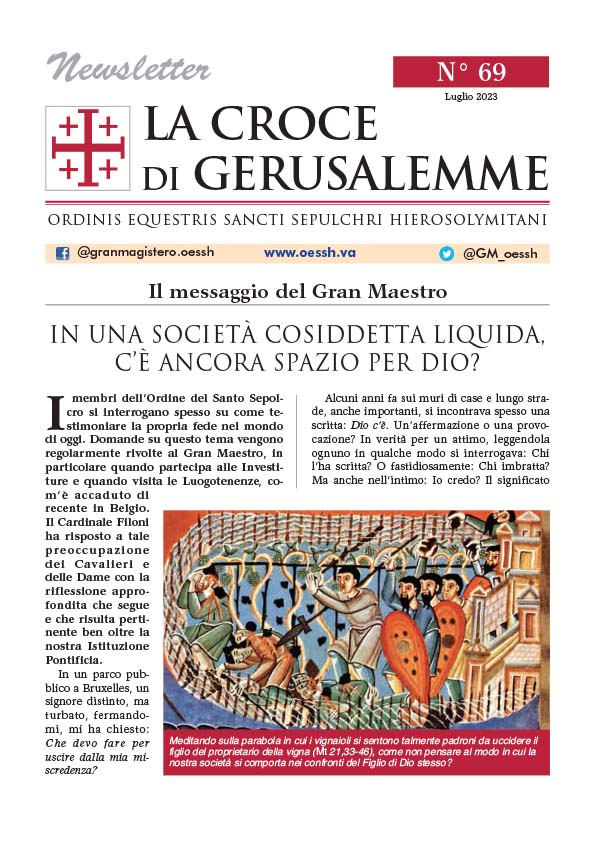 Newsletter

N° 69

Luglio 2023

LA CROCE DI GERUSALEMME

ORDINIS EQUESTRIS SANCTI SEPULCHRI HIEROSOLYMITANI

@granmagistero.oessh www.oessh.va @GM_oessh

Il messaggio del Gran Maestro

IN UNA SOCIETÀ COSIDDETTA LIQUIDA, C'È ANCORA SPAZIO PER DIO?

I membri dell'Ordine del Santo Sepolcro si interrogano spesso su come testimoniare la propria fede nel mondo di oggi. Domande su questo tema vengono regolarmente rivolte al Gran Maestro, in particolare quando partecipa alle Investiture e quando visita le Luogotenenze, com'è accaduto di recente in Belgio. Il Cardinale Filoni ha risposto a tale preoccupazione dei Cavalieri e delle Dame con la riflessione approfondita che segue e che risulta pertinente ben oltre la nostra Istituzione Pontificia.

In un parco pubblico a Bruxelles, un signore distinto, ma turbato, fermandomi, mi ha chiesto: Che devo fare per uscire dalla mia miscredenza?

Alcuni anni fa sui muri di case e lungo strade, anche importanti, si incontrava spesso una scritta: Dio c'è. Un'affermazione o una provocazione? In verità per un attimo, leggendola ognuno in qualche modo si interrogava: Chi l'ha scritta? O fastidiosamente: Chi imbratta? Ma anche nell'intimo: Io credo? Il significato

Meditando sulla parabola in cui i vignaioli si sentono talmente padroni da uccidere il figlio del proprietario della vigna (Mt 21,33-46), come non pensare al modo in cui la nostra società si comporta nei confronti del Figlio di Dio stesso?